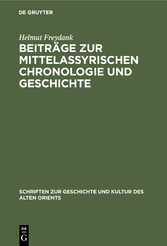 DE GRUYTER

Helmut Freydank

BEITRÄGE ZUR MITTELASSYRISCHEN CHRONOLOGIE UND GESCHICHTE

SCHRIFTEN ZUR GESCHICHTE UND KULTUR DES ALTEN ORIENTS

DE
G